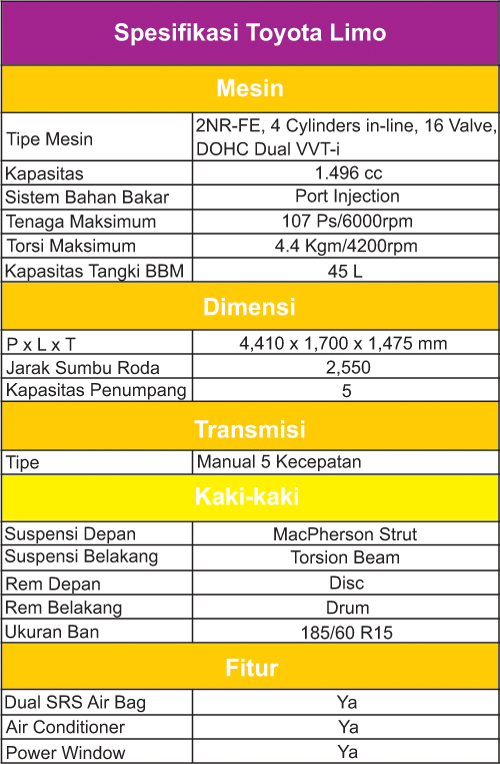 | Spesifikasi Toyota Limo | |
|---|---|
| Mesin | |
| Tipe Mesin | 2NR-FE, 4 Cylinders in-line, 16 Valve, DOHC Dual VVT-i |
| Kapasitas | 1.496 cc |
| Sistem Bahan Bakar | Port Injection |
| Tenaga Maksimum | 107 Ps/6000rpm |
| Torsi Maksimum | 4.4 Kgm/4200rpm |
| Kapasitas Tangki BBM | 45 L |
| Dimensi | |
| P x L x T | 4,410 x 1,700 x 1,475 mm |
| Jarak Sumbu Roda | 2,550 |
| Kapasitas Penumpang | 5 |
| Transmisi | |
| Tipe | Manual 5 Kecepatan |
| Kaki-kaki | |
| Suspensi Depan | MacPherson Strut |
| Suspensi Belakang | Torsion Beam |
| Rem Depan | Disc |
| Rem Belakang | Drum |
| Ukuran Ban | 185/60 R15 |
| Fitur | |
| Dual SRS Air Bag | Ya |
| Air Conditioner | Ya |
| Power Window | Ya |